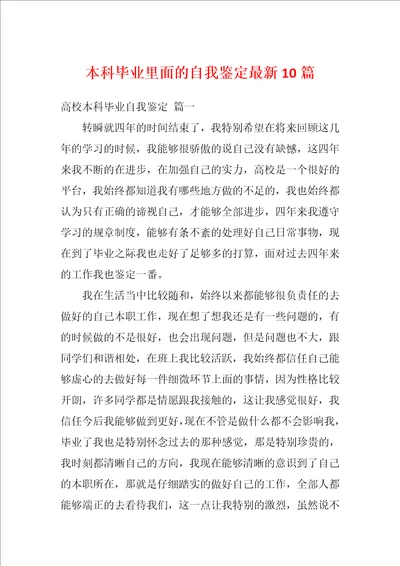 本科毕业里面的自我鉴定最新10篇

高校本科毕业自我鉴定 篇一

转瞬就四年的时间结束了，我特别希望在将来回顾这几年的学习的时候，我能够很骄傲的说自己没有缺憾，这四年来我不断的在进步，在加强自己的实力，高校是一个很好的平台，我始终都知道我有哪些地方做的不足的，我也始终都认为只有正确的谛视自己，才能够全部进步，四年来我遵守学习的规章制度，能够有条不紊的处理好自己日常事物，现在到了毕业之际我也走好了足够多的打算，面对过去四年来的工作我也鉴定一番。

我在生活当中比较随和，始终以来都能够很负责任的去做好的自己本职工作，现在想了想我还是有一些问题的，有的时候做的不是很好，也会出现问题，但是问题也不大，跟同学们和谐相处，在班上我比较活跃，我始终都信任自己能够虚心的去做好每一件细微环节上面的事情，因为性格比较开朗，许多同学都是情愿跟我接触的，这让我感觉很好，我信任今后我能够做到更好，现在不管是做什么都不会影响我，毕业了我也是特别怀念过去的那种感觉，那是特别珍贵的，我时刻都清晰自己的方向，我现在能够清晰的意识到了自己的本职所在，那就是仔细踏实的做好自己的工作，全部人都能够端正的去看待我们，这一点让我特别的激烈，虽然说不